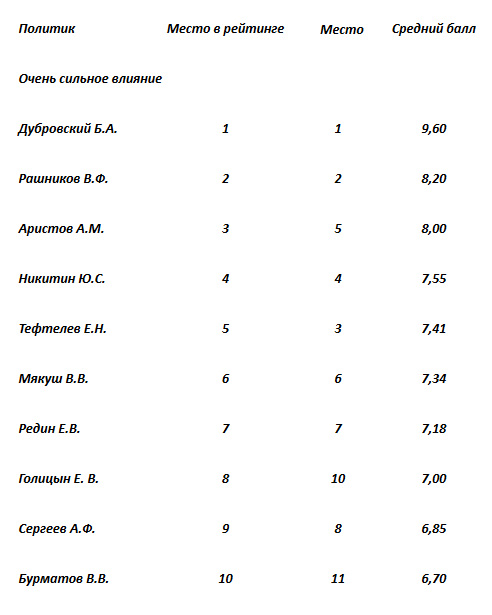 | Политик | Место в рейтинге | Место | Средний балл |
|---|---|---|---|
| Очень сильное влияние | | | |
| Дубровский Б.А. | 1 | 1 | 9,60 |
| Рашников В.Ф. | 2 | 2 | 8,20 |
| Аристов А.М. | 3 | 5 | 8,00 |
| Никитин Ю.С. | 4 | 4 | 7,55 |
| Тефтелев Е.Н. | 5 | 3 | 7,41 |
| Мякуш В.В. | 6 | 6 | 7,34 |
| Редин Е.В. | 7 | 7 | 7,18 |
| Голицын Е. В. | 8 | 10 | 7,00 |
| Сергеев А.Ф. | 9 | 8 | 6,85 |
| Бурматов В.В. | 10 | 11 | 6,70 |